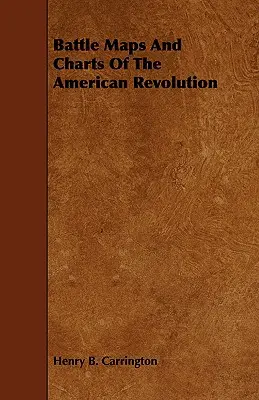 Battle Maps And Charts Of The American Revolution

Henry B. Carrington